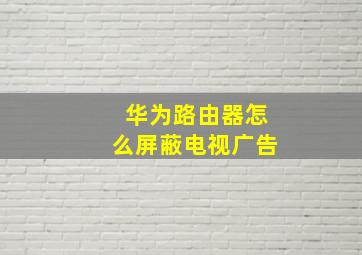 华为路由器怎么屏蔽电视广告